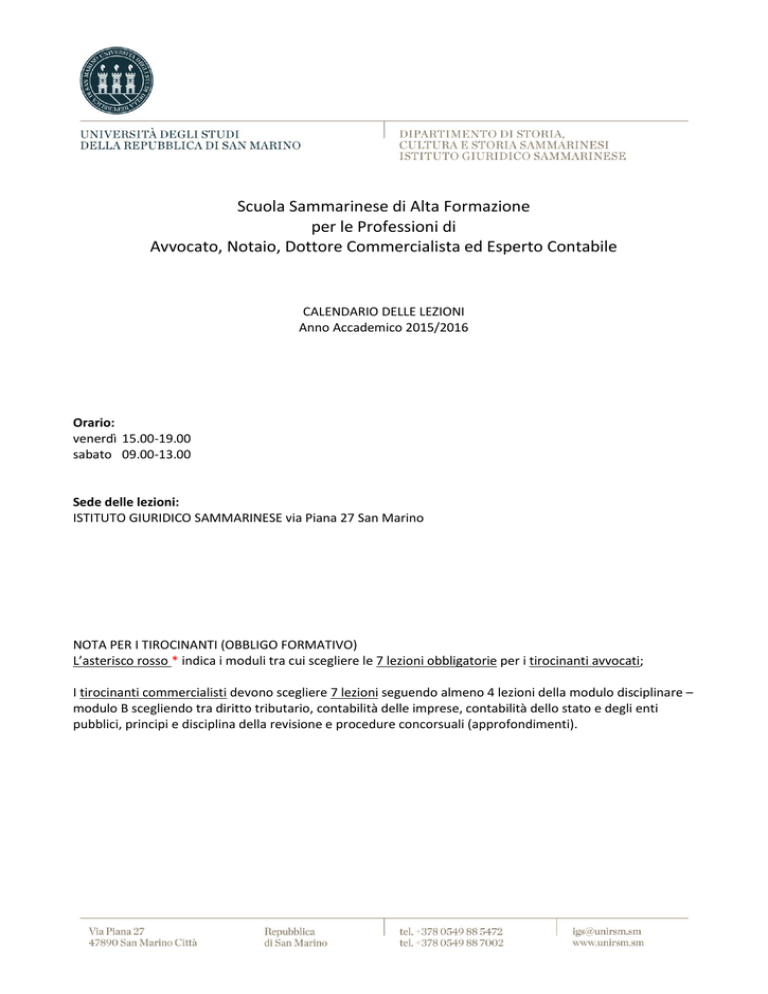 UNIVERSITÀ DEGLI STUDI
DELLA REPUBBLICA DI SAN MARINO

DIPARTIMENTO DI STORIA,
CULTURA E STORIA SAMMARINESI
ISTITUTO GIURIDICO SAMMARINESE

Scuola Sammarinese di Alta Formazione
per le Professioni di
Avvocato, Notaio, Dottore Commercialista ed Esperto Contabile

CALENDARIO DELLE LEZIONI
Anno Accademico 2015/2016

Orario:
venerdì 15.00-19.00
sabato 09.00-13.00

Sede delle lezioni:
ISTITUTO GIURIDICO SAMMARINESE via Piana 27 San Marino

NOTA PER I TIROCINANTI (OBBLIGO FORMATIVO)
L'asterisco rosso * indica i moduli tra cui scegliere le 7 lezioni obbligatorie per i tirocinanti avvocati;

I tirocinanti commercialisti devono scegliere 7 lezioni seguendo almeno 4 lezioni della modulo disciplinare – modulo B scegliendo tra diritto tributario, contabilità delle imprese, contabilità dello stato e degli enti pubblici, principi e disciplina della revisione e procedure concorsuali (approfondimenti).

Via Piana 27
47890 San Marino Città

Repubblica
di San Marino

tel. +378 0549 88 5472
tel. +378 0549 88 7002

igs@unirsm.sm
www.unirsm.sm